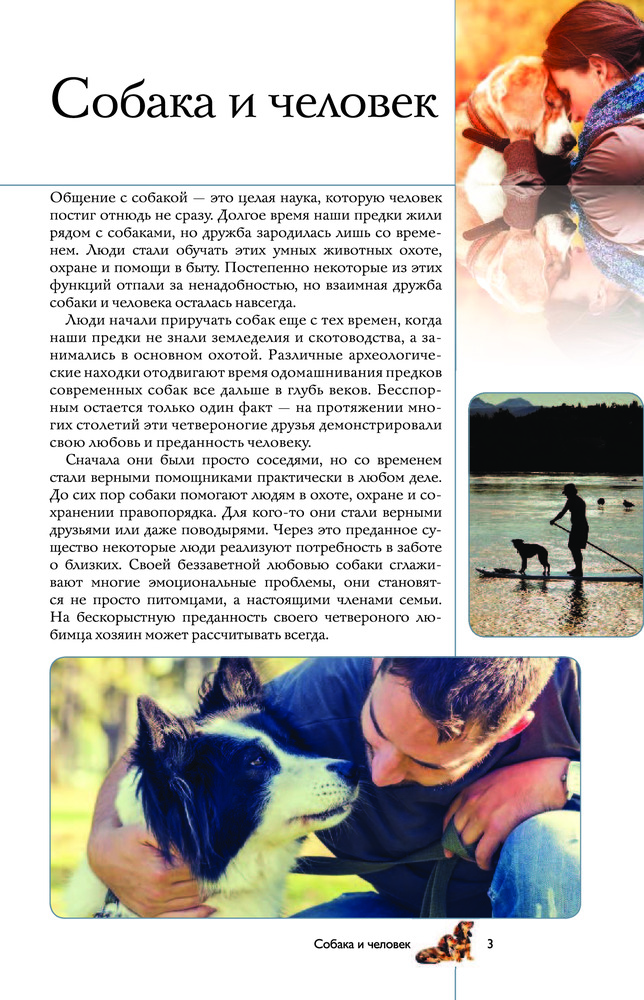 Собака и человек

Общение с собакой — это целая наука, которую человек постиг отнюдь не сразу. Долгое время наши предки жили рядом с собаками, но дружба зародилась лишь со временем. Люди стали обучать этих умных животных охоте, охране и помощи в быту. Постепенно некоторые из этих функций отпали за ненадобностью, но взаимная дружба собаки и человека осталась навсегда.

Люди начали приручать собак еще с тех времен, когда наши предки не знали земледелия и скотоводства, а занимались в основном охотой. Различные археологические находки отодвигают время одомашнивания предков современных собак все дальше в глубь веков. Бесспорным остается только один факт — на протяжении многих столетий эти четвероногие друзья демонстрировали свою любовь и преданность человеку.

Сначала они были просто соседями, но со временем стали верными помощниками практически в любом деле. До сих пор собаки помогают людям в охоте, охране и сохранении правопорядка. Для кого-то они стали верными друзьями или даже поводырями. Через это преданное существо некоторые люди реализуют потребность в заботе о близких. Своей беззаветной любовью собаки сглаживают многие эмоциональные проблемы, они становятся не просто питомцами, а настоящими членами семьи. На бескорыстную преданность своего четвероного любимца хозяин может рассчитывать всегда.

Собака и человек 3